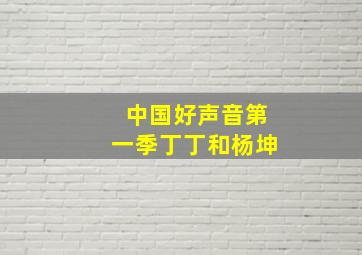 中国好声音第一季丁丁和杨坤